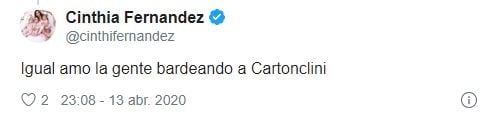 Cinthia Fernandez
@cinthifernandez

Igual amo la gente bardeando a Cartonclini

2 23:08 - 13 abr. 2020